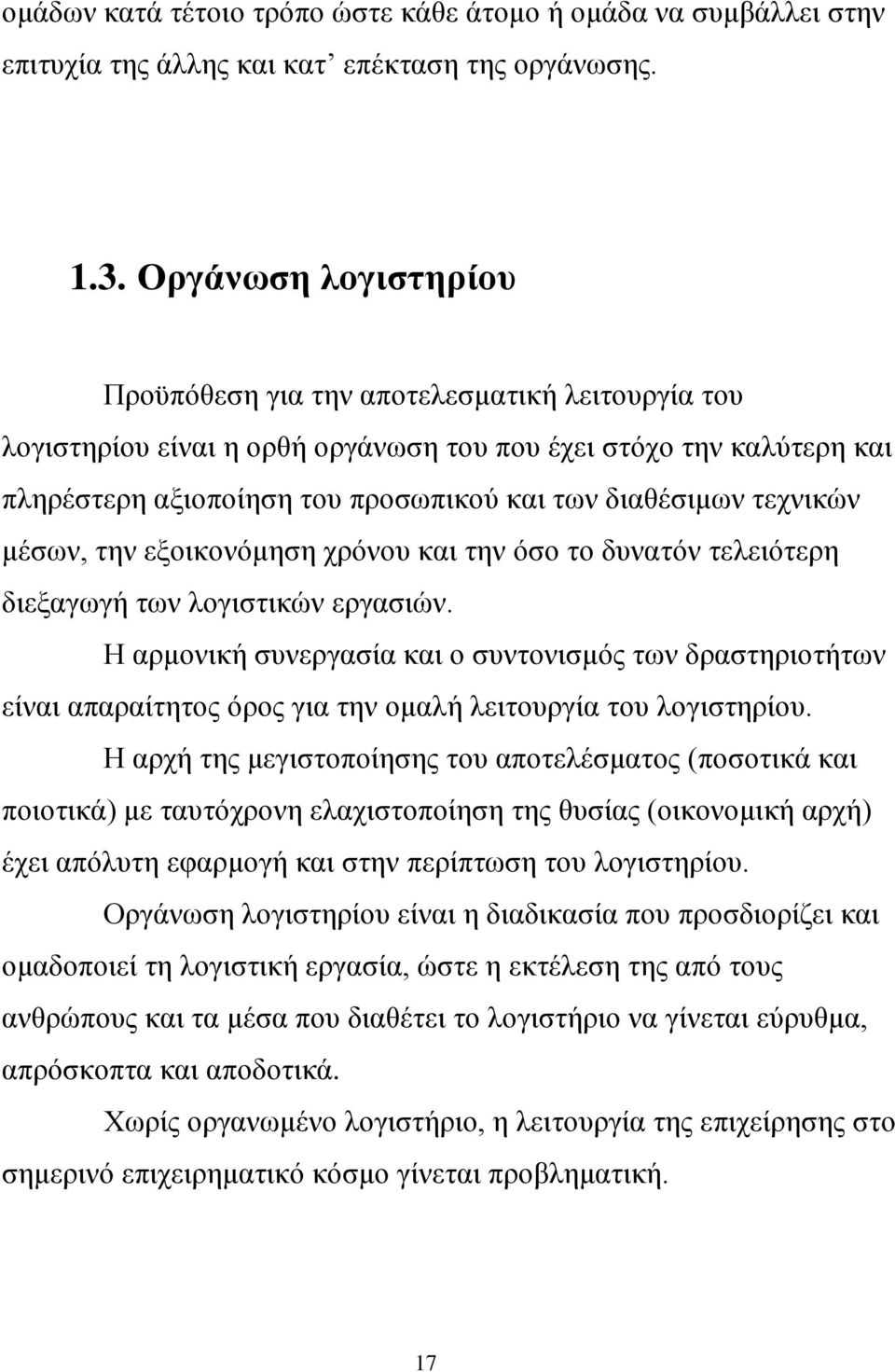 ομάδων κατά τέτοιο τρόπο ώστε κάθε άτομο ή ομάδα να συμβάλλει στην επιτυχία της άλλης και κατ’ επέκταση της οργάνωσης.

1.3. Οργάνωση λογιστηρίου

Προϋπόθεση για την αποτελεσματική λειτουργία του λογιστηρίου είναι η ορθή οργάνωση του που έχει στόχο την καλύτερη και πληρέστερη αξιοποίηση του προσωπικού και των διαθέσιμων τεχνικών μέσων, την εξοικονόμηση χρόνου και την όσο το δυνατόν τελειότερη διεξαγωγή των λογιστικών εργασιών.

Η αρμονική συνεργασία και ο συντονισμός των δραστηριοτήτων είναι απαραίτητος όρος για την ομαλή λειτουργία του λογιστηρίου.

Η αρχή της μεγιστοποίησης του αποτελέσματος (ποσοτικά και ποιοτικά) με ταυτόχρονη ελαχιστοποίηση της θυσίας (οικονομική αρχή) έχει απόλυτη εφαρμογή και στην περίπτωση του λογιστηρίου.

Οργάνωση λογιστηρίου είναι η διαδικασία που προσδιορίζει και ομαδοποιεί τη λογιστική εργασία, ώστε η εκτέλεση της από τους ανθρώπους και τα μέσα που διαθέτει το λογιστήριο να γίνεται εύρυθμα, απρόσκοπτα και αποδοτικά.

Χωρίς οργανωμένο λογιστήριο, η λειτουργία της επιχείρησης στο σημερινό επιχειρηματικό κόσμο γίνεται προβληματική.

17